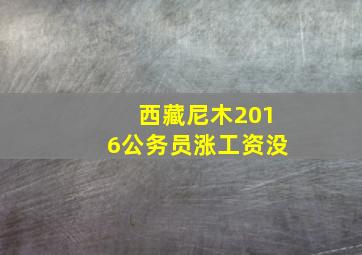 西藏尼木2016公务员涨工资没